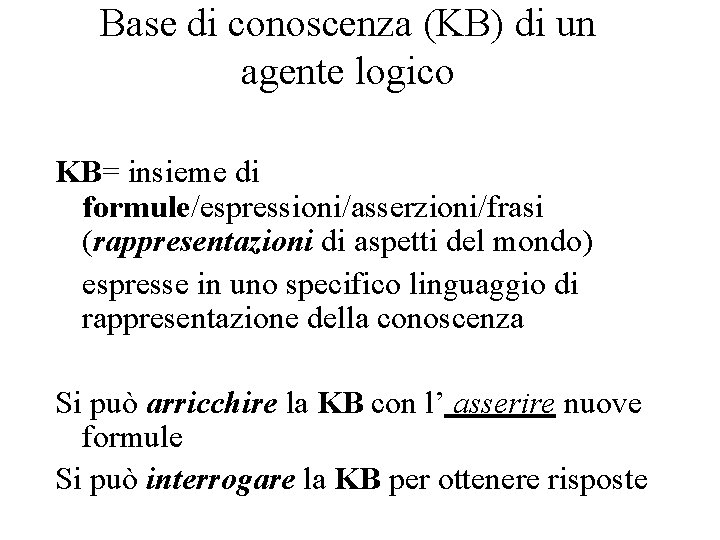 Base di conoscenza (KB) di un agente logico

KB= insieme di formule/espressioni/asserzioni/frasi (rappresentazioni di aspetti del mondo)

espresse in uno specifico linguaggio di rappresentazione della conoscenza

Si può arricchire la KB con l' asserire nuove formule

Si può interrogare la KB per ottenere risposte